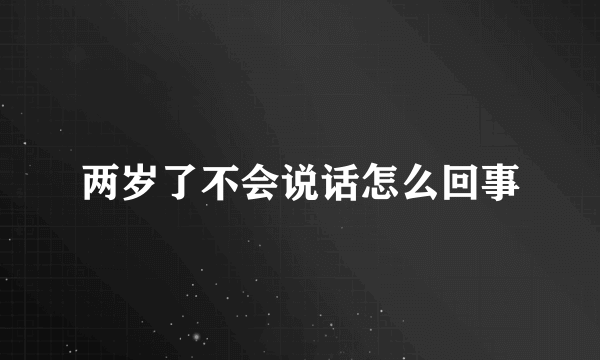 两岁了不会说话怎么回事